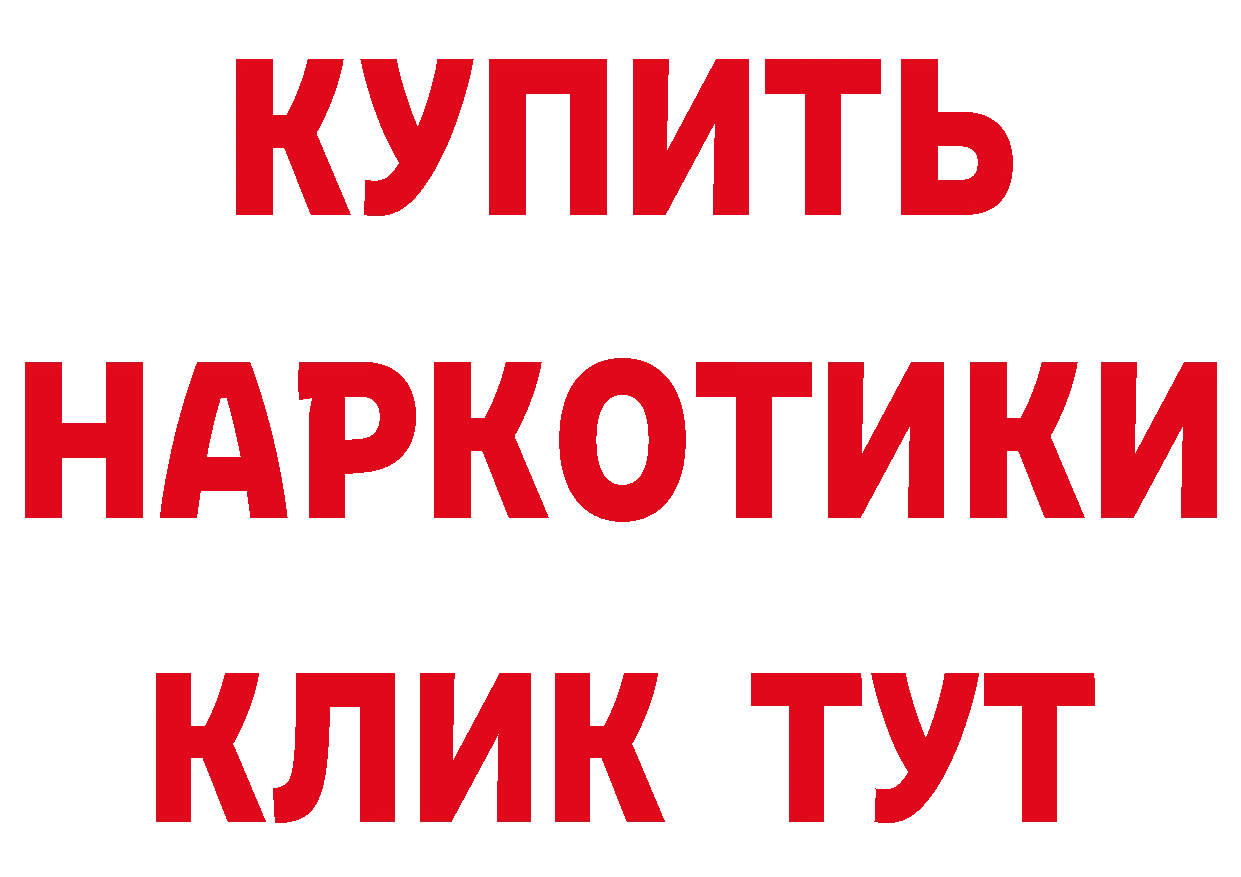 КУПИТЬ
НАРКОТИКИ
КЛИК ТУТ